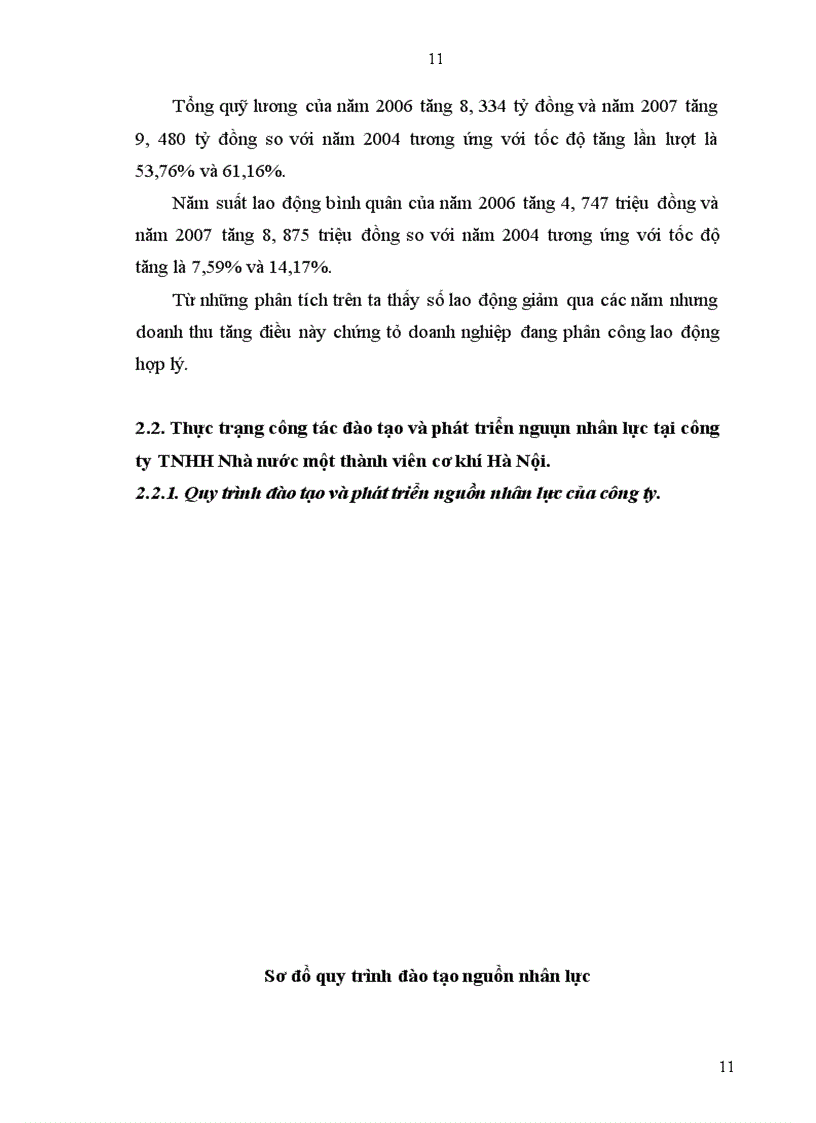 11

Tổng quỹ lương của năm 2006 tăng 8, 334 tỷ đồng và năm 2007 tăng 9, 480 tỷ đồng so với năm 2004 tương ứng với tốc độ tăng lần lượt là 53,76% và 61,16%.

Năm suất lao động bình quân của năm 2006 tăng 4, 747 triệu đồng và năm 2007 tăng 8, 875 triệu đồng so với năm 2004 tương ứng với tốc độ tăng là 7,59% và 14,17%.

Từ những phân tích trên ta thấy số lao động giảm qua các năm nhưng doanh thu tăng điều này chứng tỏ doanh nghiệp đang phân công lao động hợp lý.

2.2. Thực trạng công tác đào tạo và phát triển nguụn nhân lực tại công ty TNHH Nhà nước một thành viên cơ khí Hà Nội.

2.2.1. Quy trình đào tạo và phát triển nguồn nhân lực của công ty.

Sơ đồ quy trình đào tạo nguồn nhân lực

11